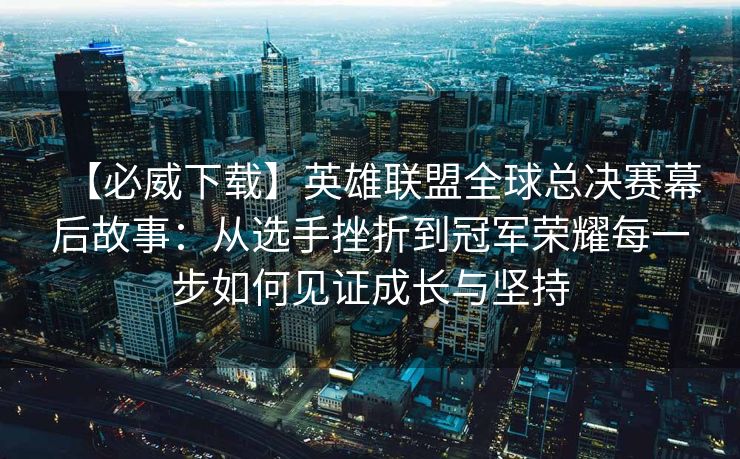 【必威下载】英雄联盟全球总决赛幕后故事：从选手挫折到冠军荣耀每一步如何见证成长与坚持